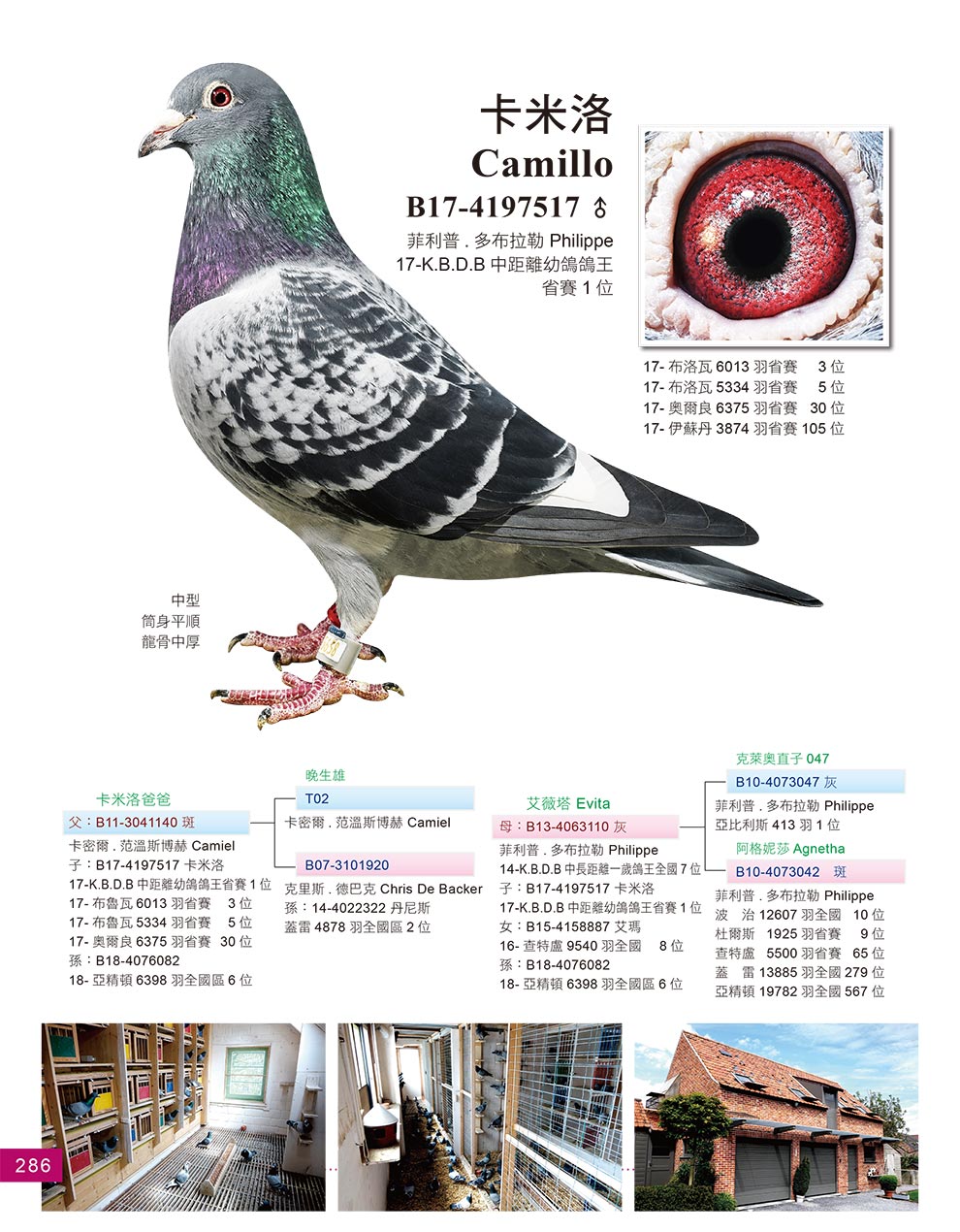 卡米洛
Camillo
B17-4197517 ♂
菲利普 . 多布拉勒 Philippe
17-K.B.D.B 中距離幼鴿鴿王
省賽 1 位

17- 布洛瓦 6013 羽省賽 3 位
17- 布洛瓦 5334 羽省賽 5 位
17- 奧爾良 6375 羽省賽 30 位
17- 伊蘇丹 3874 羽省賽 105 位

中型
筒身平順
龍骨中厚

卡米洛爸爸
父：B11-3041140 斑
卡密爾 . 范溫斯博赫 Camiel
子：B17-4197517 卡米洛
17-K.B.D.B 中距離幼鴿鴿王省賽 1 位
17- 布魯瓦 6013 羽省賽 3 位
17- 布魯瓦 5334 羽省賽 5 位
17- 奧爾良 6375 羽省賽 30 位
孫：B18-4076082
18- 亞精頓 6398 羽全國區 6 位

晚生雄
T02
卡密爾 . 范溫斯博赫 Camiel

B07-3101920
克里斯 . 德巴克 Chris De Backer
孫：14-4022322 丹尼斯
蓋雷 4878 羽全國區 2 位

艾薇塔 Evita
母：B13-4063110 灰
菲利普 . 多布拉勒 Philippe
14-K.B.D.B 中長距離一歲鴿王全國 7 位
子：B17-4197517 卡米洛
17-K.B.D.B 中距離幼鴿鴿王省賽 1 位
女：B15-4158887 艾瑪
16- 查特盧 9540 羽全國 8 位
孫：B18-4076082
18- 亞精頓 6398 羽全國區 6 位

克萊奧直子 047
B10-4073047 灰
菲利普 . 多布拉勒 Philippe
亞比利斯 413 羽 1 位

阿格妮莎 Agnetha
B10-4073042 斑
菲利普 . 多布拉勒 Philippe
波 治 12607 羽全國 10 位
杜爾斯 1925 羽省賽 9 位
查特盧 5500 羽省賽 65 位
蓋 雷 13885 羽全國 279 位
亞精頓 19782 羽全國 567 位

286